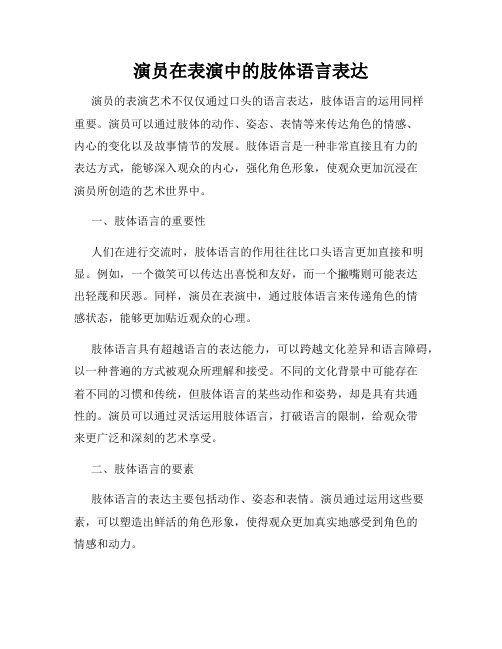 演员在表演中的肢体语言表达

演员的表演艺术不仅仅通过口头的语言表达，肢体语言的运用同样重要。演员可以通过肢体的动作、姿态、表情等来传达角色的情感、内心的变化以及故事情节的发展。肢体语言是一种非常直接且有力的表达方式，能够深入观众的内心，强化角色形象，使观众更加沉浸在演员所创造的艺术世界中。

一、肢体语言的重要性

人们在进行交流时，肢体语言的作用往往比口头语言更加直接和明显。例如，一个微笑可以传达出喜悦和友好，而一个撇嘴则可能表达出轻蔑和厌恶。同样，演员在表演中，通过肢体语言来传递角色的情感状态，能够更加贴近观众的心理。

肢体语言具有超越语言的表达能力，可以跨越文化差异和语言障碍，以一种普遍的方式被观众所理解和接受。不同的文化背景中可能存在着不同的习惯和传统，但肢体语言的某些动作和姿势，却是具有共通性的。演员可以通过灵活运用肢体语言，打破语言的限制，给观众带来更广泛和深刻的艺术享受。

二、肢体语言的要素

肢体语言的表达主要包括动作、姿态和表情。演员通过运用这些要素，可以塑造出鲜活的角色形象，使得观众更加真实地感受到角色的情感和动力。